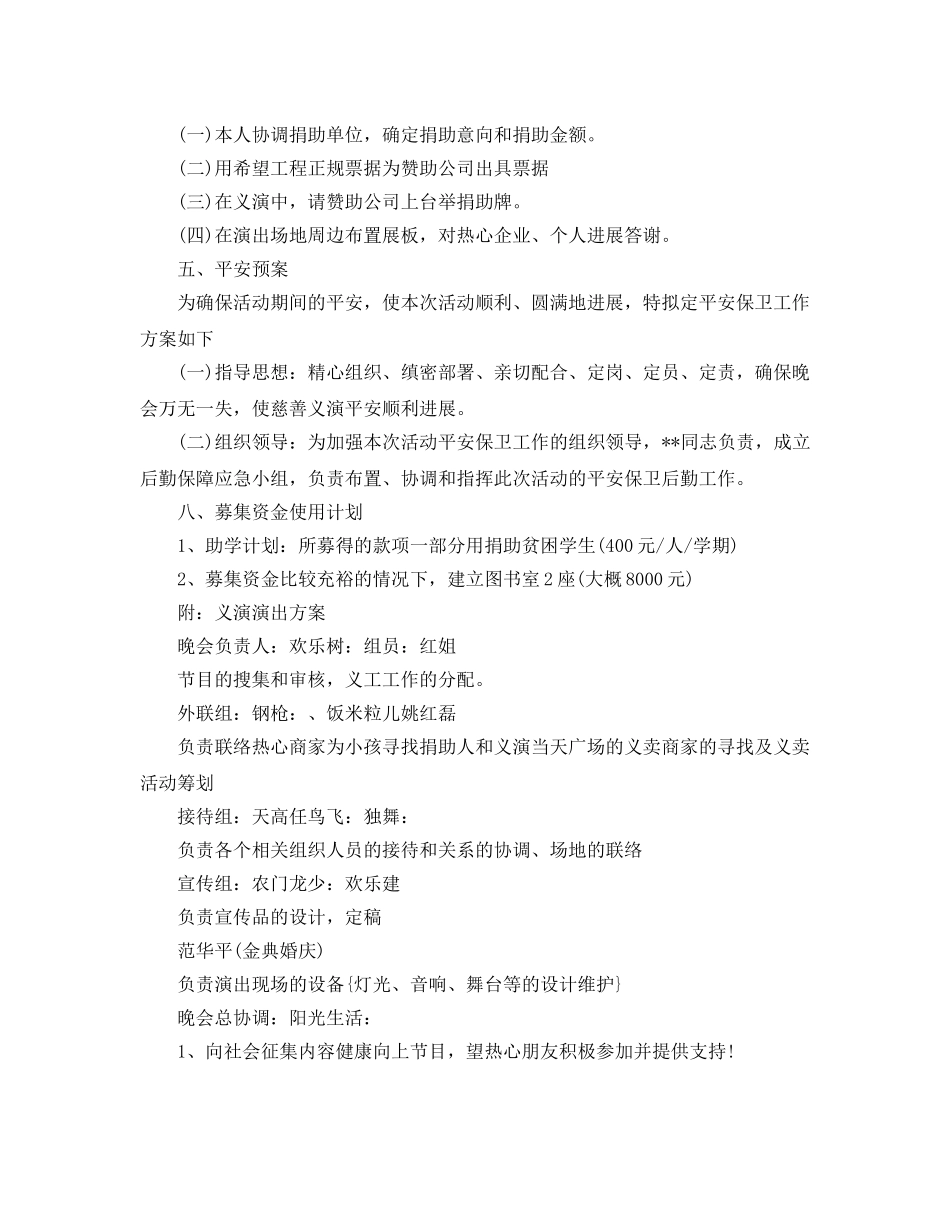 (一)本人协调捐助单位，确定捐助意向和捐助金额。

(二)用希望工程正规票据为赞助公司出具票据

(三)在义演中，请赞助公司上台举捐助牌。

(四)在演出场地周边布置展板，对热心企业、个人进展答谢。

五、平安预案

为确保活动期间的平安，使本次活动顺利、圆满地进展，特拟定平安保卫工作方案如下

(一)指导思想：精心组织、缜密部署、亲切配合、定岗、定员、定责，确保晚会万无一失，使慈善义演平安顺利进展。

(二)组织领导：为加强本次活动平安保卫工作的组织领导，**同志负责，成立后勤保障应急小组，负责布置、协调和指挥此次活动的平安保卫后勤工作。

八、募集资金使用计划

1、助学计划：所募得的款项一部分用捐助贫困学生(400元/人/学期)

2、募集资金比较充裕的情况下，建立图书室2座(大概8000元)

附：义演演出方案

晚会负责人：欢乐树：组员：红姐

节目的搜集和审核，义工工作的分配。

外联组：钢枪：、饭米粒儿姚红磊

负责联络热心商家为小孩寻找捐助人和义演当天广场的义卖商家的寻找及义卖活动筹划

接待组：天高任鸟飞：独舞：

负责各个相关组织人员的接待和关系的协调、场地的联络

宣传组：农门龙少：欢乐建

负责宣传品的设计，定稿

范华平(金典婚庆)

负责演出现场的设备{灯光、音响、舞台等的设计维护}

晚会总协调：阳光生活：

1、向社会征集内容健康向上节目，望热心朋友积极参加并提供支持!